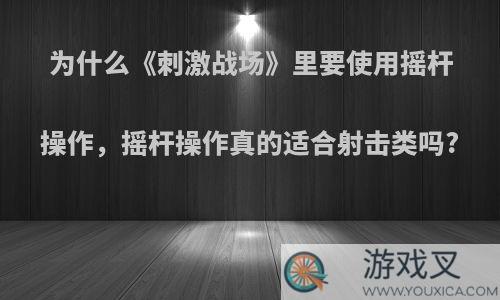 为什么《刺激战场》里要使用摇杆操作，摇杆操作真的适合射击类吗?

游戏叉
WWW.YOUXICA.COM